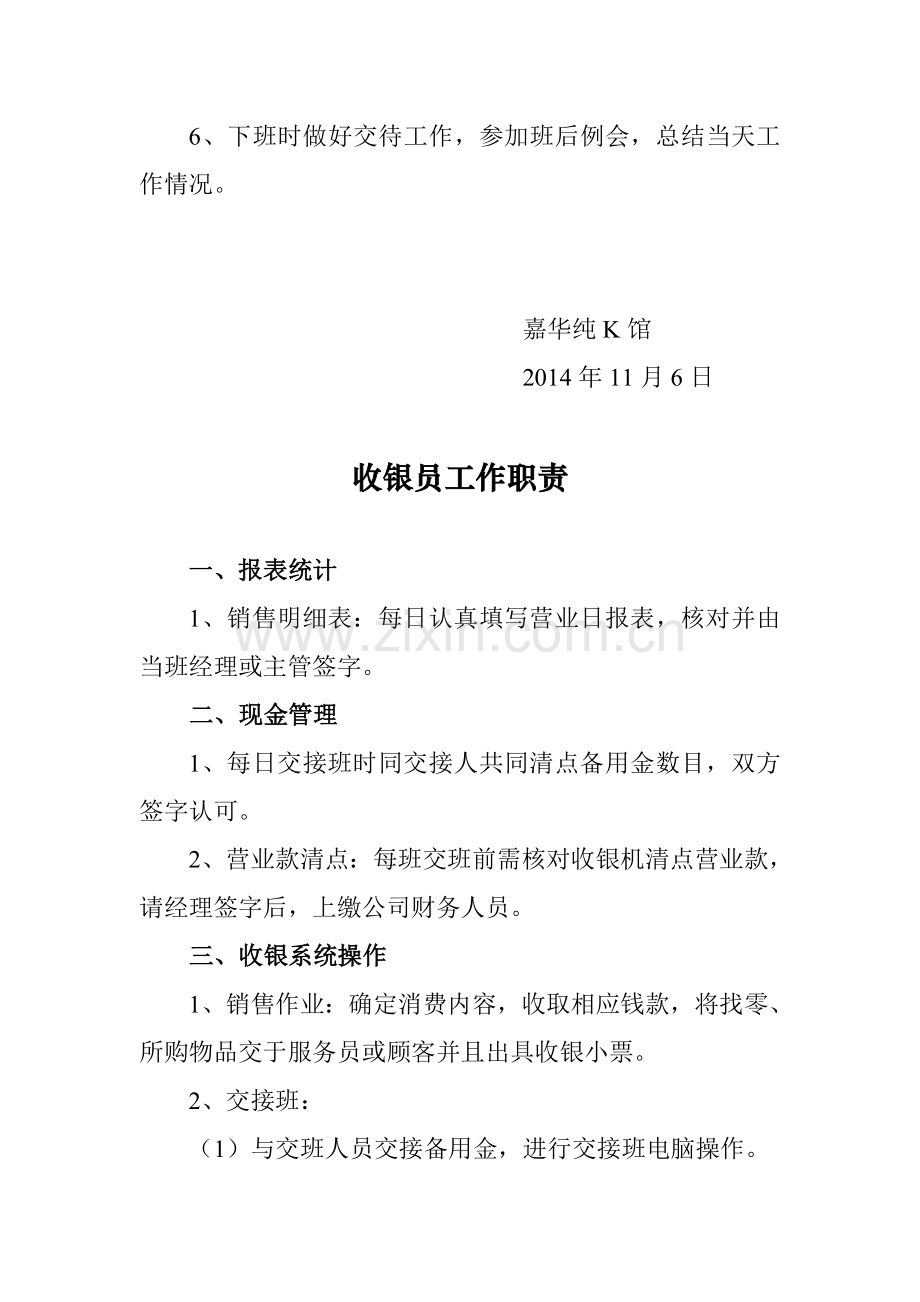 6、下班时做好交待工作，参加班后例会，总结当天工作情况。

嘉华纯K馆

2014年11月6日

收银员工作职责

一、报表统计

1、销售明细表：每日认真填写营业日报表，核对并由当班经理或主管签字。

二、现金管理

1、每日交接班时同交接人共同清点备用金数目，双方签字认可。

2、营业款清点：每班交班前需核对收银机清点营业款，请经理签字后，上缴公司财务人员。

三、收银系统操作

1、销售作业：确定消费内容，收取相应钱款，将找零、所购物品交于服务员或顾客并且出具收银小票。

2、交接班：

（1）与交班人员交接备用金，进行交接班电脑操作。

www.zixin.com.cn